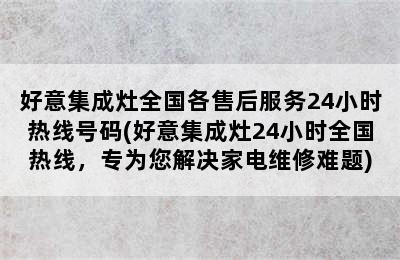 好意集成灶全国各售后服务24小时热线号码(好意集成灶24小时全国热线，专为您解决家电维修难题)